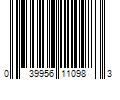 0 39956 11098 3